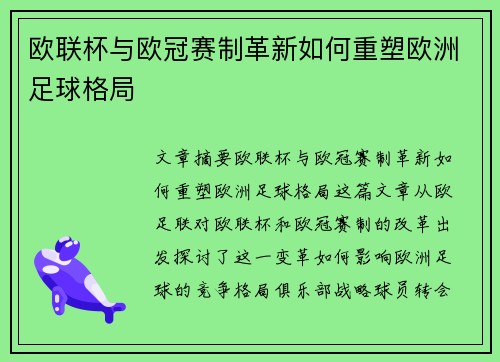 欧联杯与欧冠赛制革新如何重塑欧洲足球格局

文章摘要欧联杯与欧冠赛制革新如何重塑欧洲足球格局这篇文章从欧足联对欧联杯和欧冠赛制的改革出发探讨了这一变革如何影响欧洲足球的竞争格局俱乐部战略球员转会